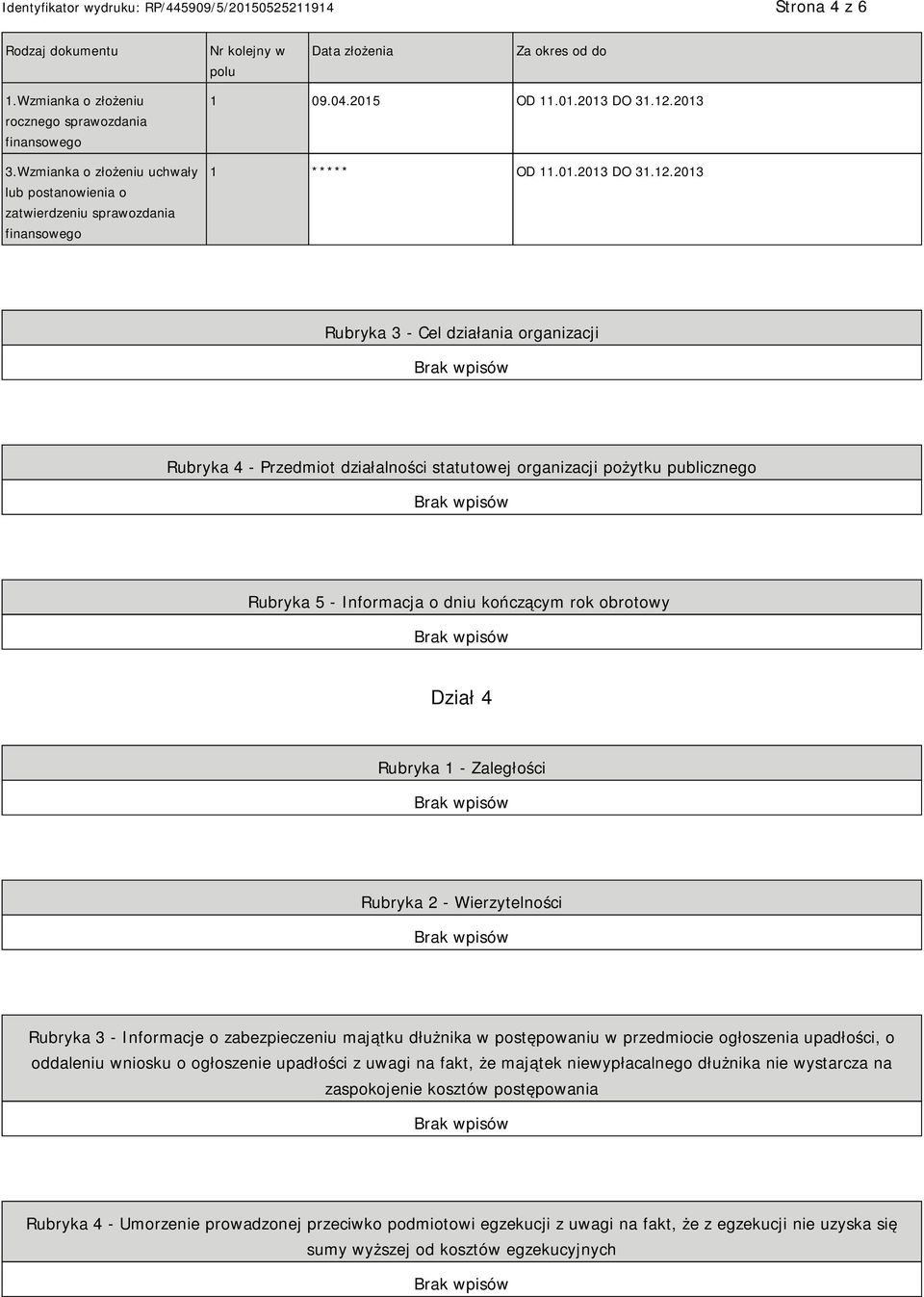 Identyfikator wydruku: RP/445909/5/20150525211914 Strona 4 z 6

| Rodzaj dokumentu | Nr kolejny w polu | Data złożenia | Za okres od do |
|---|---|---|---|
| 1.Wzmianka o złożeniu rocznego sprawozdania finansowego | 1 | 09.04.2015 | OD 11.01.2013 DO 31.12.2013 |
| 3.Wzmianka o złożeniu uchwały lub postanowienia o zatwierdzeniu sprawozdania finansowego | 1 | ***** | OD 11.01.2013 DO 31.12.2013 |

Rubryka 3 - Cel działania organizacji

Brak wpisów

Rubryka 4 - Przedmiot działalności statutowej organizacji pożytku publicznego

Brak wpisów

Rubryka 5 - Informacja o dniu kończącym rok obrotowy

Brak wpisów

Dział 4

Rubryka 1 - Zaległości

Brak wpisów

Rubryka 2 - Wierzytelności

Brak wpisów

Rubryka 3 - Informacje o zabezpieczeniu majątku dłużnika w postępowaniu w przedmiocie ogłoszenia upadłości, o oddaleniu wniosku o ogłoszenie upadłości z uwagi na fakt, że majątek niewypłacalnego dłużnika nie wystarcza na zaspokojenie kosztów postępowania

Brak wpisów

Rubryka 4 - Umorzenie prowadzonej przeciwko podmiotowi egzekucji z uwagi na fakt, że z egzekucji nie uzyska się sumy wyższej od kosztów egzekucyjnych

Brak wpisów